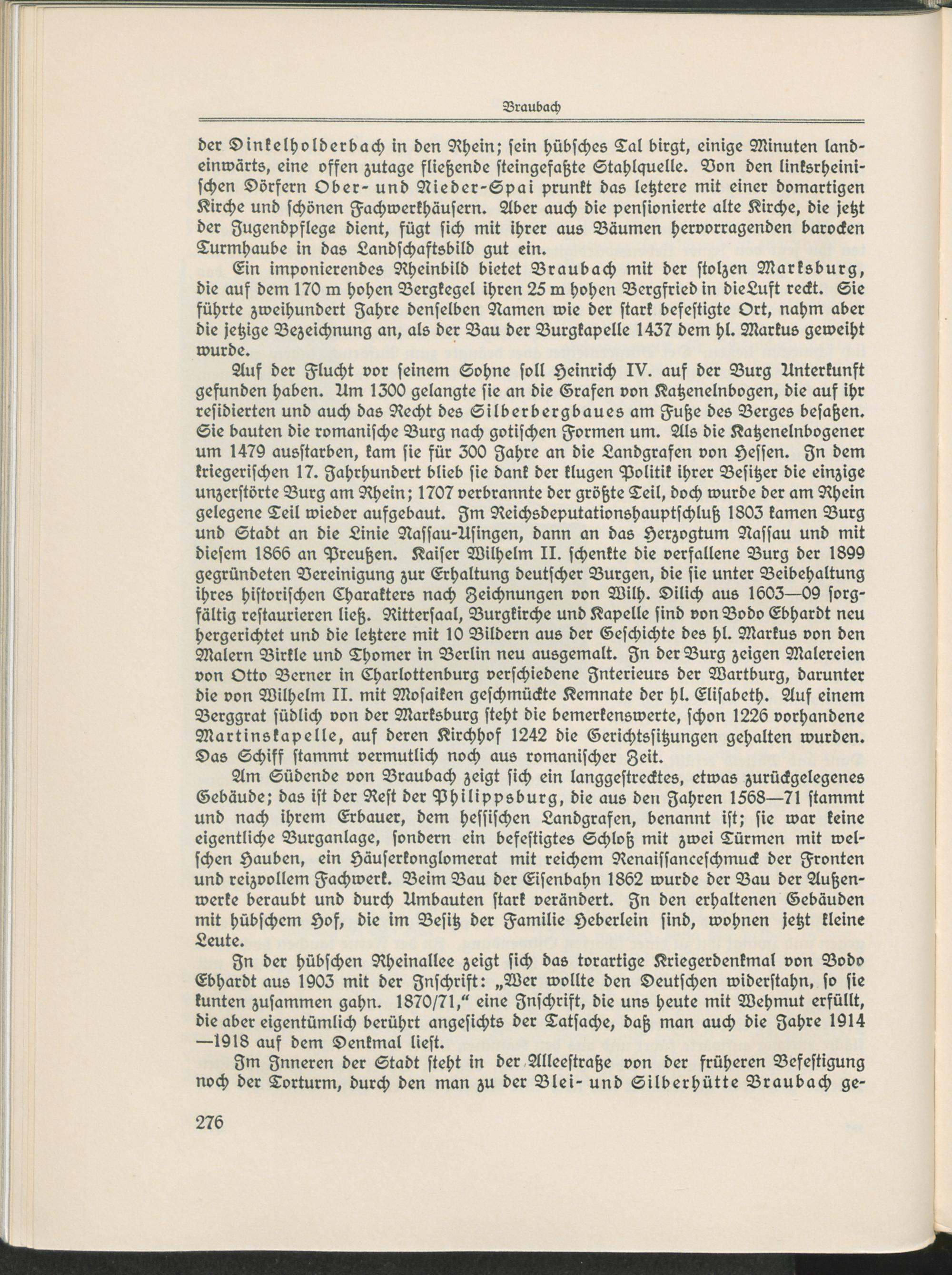 Braubach

der Dinkelholderbach in den Rhein; sein hübsches Tal birgt, einige Minuten landeinwärts, eine offen zutage fließende steingefaßte Stahlquelle. Von den linksrheinischen Dörfern Ober- und Nieder-Spai prunkt das letztere mit einer domartigen Kirche und schönen Fachwerkhäusern. Aber auch die pensionierte alte Kirche, die jetzt der Jugendpflege dient, fügt sich mit ihrer aus Bäumen hervorragenden barocken Turmhaube in das Landschaftsbild gut ein.

Ein imponierendes Rheinbild bietet Braubach mit der stolzen Marksburg, die auf dem 170 m hohen Bergkegel ihren 25 m hohen Bergfried in die Luft reckt. Sie führte zweihundert Jahre denselben Namen wie der stark befestigte Ort, nahm aber die jetzige Bezeichnung an, als der Bau der Burgkapelle 1437 dem hl. Markus geweiht wurde.

Auf der Flucht vor seinem Sohne soll Heinrich IV. auf der Burg Unterkunft gefunden haben. Um 1300 gelangte sie an die Grafen von Katzenelnbogen, die auf ihr residierten und auch das Recht des Silberbergbaues am Fuße des Berges besaßen. Sie bauten die romanische Burg nach gotischen Formen um. Als die Katzenelnbogener um 1479 ausstarben, kam sie für 300 Jahre an die Landgrafen von Hessen. In dem kriegerischen 17. Jahrhundert blieb sie dank der klugen Politik ihrer Besitzer die einzige unzerstörte Burg am Rhein; 1707 verbrannte der größte Teil, doch wurde der am Rhein gelegene Teil wieder aufgebaut. Im Reichsdeputationshauptschluß 1803 kamen Burg und Stadt an die Linie Nassau-Usingen, dann an das Herzogtum Nassau und mit diesem 1866 an Preußen. Kaiser Wilhelm II. schenkte die verfallene Burg der 1899 gegründeten Vereinigung zur Erhaltung deutscher Burgen, die sie unter Beibehaltung ihres historischen Charakters nach Zeichnungen von Wilh. Dilich aus 1603—09 sorgfältig restaurieren ließ. Rittersaal, Burgkirche und Kapelle sind von Bodo Ebhardt neu hergerichtet und die letztere mit 10 Bildern aus der Geschichte des hl. Markus von den Malern Birkle und Thomer in Berlin neu ausgemalt. In der Burg zeigen Malereien von Otto Berner in Charlottenburg verschiedene Interieurs der Wartburg, darunter die von Wilhelm II. mit Mosaiken geschmückte Kemnate der hl. Elisabeth. Auf einem Berggrat südlich von der Marksburg steht die bemerkenswerte, schon 1226 vorhandene Martinskapelle, auf deren Kirchhof 1242 die Gerichtssitzungen gehalten wurden. Das Schiff stammt vermutlich noch aus romanischer Zeit.

Am Südende von Braubach zeigt sich ein langgestrecktes, etwas zurückgelegenes Gebäude; das ist der Rest der Philippsburg, die aus den Jahren 1568—71 stammt und nach ihrem Erbauer, dem hessischen Landgrafen, benannt ist; sie war keine eigentliche Burganlage, sondern ein befestigtes Schloß mit zwei Türmen mit welschen Hauben, ein Häuserkonglomerat mit reichem Renaissanceschmuck der Fronten und reizvollem Fachwerk. Beim Bau der Eisenbahn 1862 wurde der Bau der Außenwerke beraubt und durch Umbauten stark verändert. In den erhaltenen Gebäuden mit hübschem Hof, die im Besitz der Familie Heberlein sind, wohnen jetzt kleine Leute.

In der hübschen Rheinallee zeigt sich das torartige Kriegerdenkmal von Bodo Ebhardt aus 1903 mit der Inschrift: „Wer wollte den Deutschen widerstahn, so sie kunten zusammen gahn. 1870/71,“ eine Inschrift, die uns heute mit Wehmut erfüllt, die aber eigentümlich berührt angesichts der Tatsache, daß man auch die Jahre 1914—1918 auf dem Denkmal liest.

Im Inneren der Stadt steht in der Alleestraße von der früheren Befestigung noch der Torturm, durch den man zu der Blei- und Silberhütte Braubach ge-

276